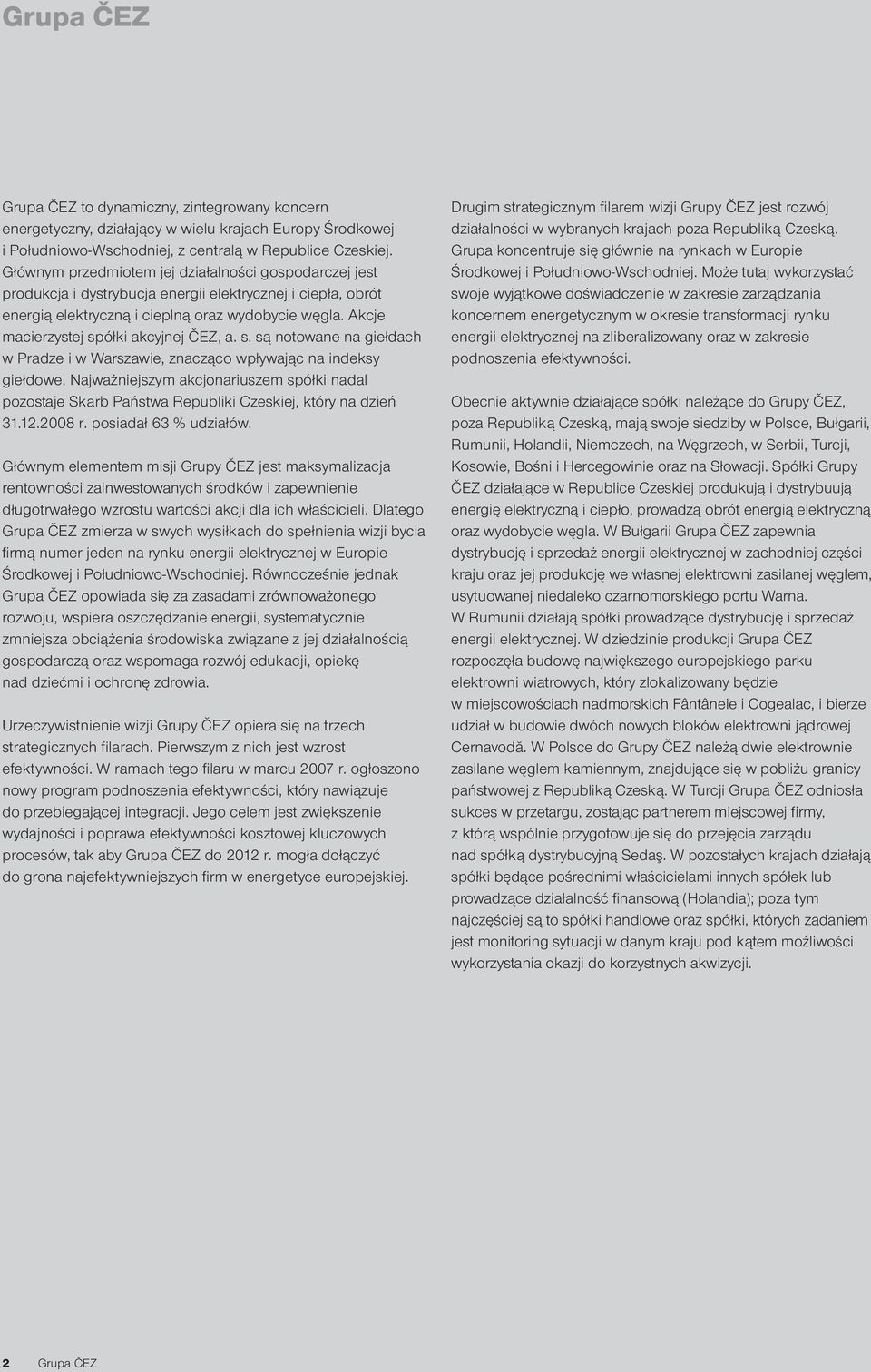 Grupa ČEZ

Grupa ČEZ to dynamiczny, zintegrowany koncern energetyczny, działający w wielu krajach Europy Środkowej i Południowo-Wschodniej, z centralą w Republice Czeskiej. Głównym przedmiotem jej działalności gospodarczej jest produkcja i dystrybucja energii elektrycznej i ciepła, obrót energią elektryczną i cieplną oraz wydobycie węgla. Akcje macierzystej spółki akcyjnej ČEZ, a. s. są notowane na giełdach w Pradze i w Warszawie, znacząco wpływając na indeksy giełdowe. Najważniejszym akcjonariuszem spółki nadal pozostaje Skarb Państwa Republiki Czeskiej, który na dzień 31.12.2008 r. posiadał 63 % udziałów.

Głównym elementem misji Grupy ČEZ jest maksymalizacja rentowności zainwestowanych środków i zapewnienie długotrwałego wzrostu wartości akcji dla ich właścicieli. Dlatego Grupa ČEZ zmierza w swych wysiłkach do spełnienia wizji bycia firmą numer jeden na rynku energii elektrycznej w Europie Środkowej i Południowo-Wschodniej. Równocześnie jednak Grupa ČEZ opowiada się za zasadami zrównoważonego rozwoju, wspiera oszczędzanie energii, systematycznie zmniejsza obciążenia środowiska związane z jej działalnością gospodarczą oraz wspomaga rozwój edukacji, opiekę nad dziećmi i ochronę zdrowia.

Urzeczywistnienie wizji Grupy ČEZ opiera się na trzech strategicznych filarach. Pierwszym z nich jest wzrost efektywności. W ramach tego filaru w marcu 2007 r. ogłoszono nowy program podnoszenia efektywności, który nawiązuje do przebiegającej integracji. Jego celem jest zwiększenie wydajności i poprawa efektywności kosztowej kluczowych procesów, tak aby Grupa ČEZ do 2012 r. mogła dołączyć do grona najefektywniejszych firm w energetyce europejskiej.

Drugim strategicznym filarem wizji Grupy ČEZ jest rozwój działalności w wybranych krajach poza Republiką Czeską. Grupa koncentruje się głównie na rynkach w Europie Środkowej i Południowo-Wschodniej. Może tutaj wykorzystać swoje wyjątkowe doświadczenie w zakresie zarządzania koncernem energetycznym w okresie transformacji rynku energii elektrycznej na zliberalizowany oraz w zakresie podnoszenia efektywności.

Obecnie aktywnie działające spółki należące do Grupy ČEZ, poza Republiką Czeską, mają swoje siedziby w Polsce, Bułgarii, Rumunii, Holandii, Niemczech, na Węgrzech, w Serbii, Turcji, Kosowie, Bośni i Hercegowinie oraz na Słowacji. Spółki Grupy ČEZ działające w Republice Czeskiej produkują i dystrybuują energię elektryczną i ciepło, prowadzą obrót energią elektryczną oraz wydobycie węgla. W Bułgarii Grupa ČEZ zapewnia dystrybucję i sprzedaż energii elektrycznej w zachodniej części kraju oraz jej produkcję we własnej elektrowni zasilanej węglem, usytuowanej niedaleko czarnomorskiego portu Warna. W Rumunii działają spółki prowadzące dystrybucję i sprzedaż energii elektrycznej. W dziedzinie produkcji Grupa ČEZ rozpoczęła budowę największego europejskiego parku elektrowni wiatrowych, który zlokalizowany będzie w miejscowościach nadmorskich Fântânele i Cogealac, i bierze udział w budowie dwóch nowych bloków elektrowni jądrowej Cernavodă. W Polsce do Grupy ČEZ należą dwie elektrownie zasilane węglem kamiennym, znajdujące się w pobliżu granicy państwowej z Republiką Czeską. W Turcji Grupa ČEZ odniosła sukces w przetargu, zostając partnerem miejscowej firmy, z którą wspólnie przygotowuje się do przejęcia zarządu nad spółką dystrybucyjną Sedaş. W pozostałych krajach działają spółki będące pośrednimi właścicielami innych spółek lub prowadzące działalność finansową (Holandia); poza tym najczęściej są to spółki handlowe oraz spółki, których zadaniem jest monitoring sytuacji w danym kraju pod kątem możliwości wykorzystania okazji do korzystnych akwizycji.

2 Grupa ČEZ